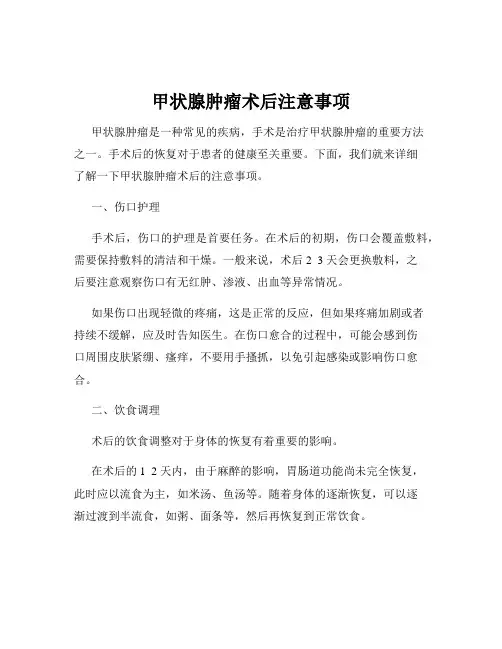 甲状腺肿瘤术后注意事项

甲状腺肿瘤是一种常见的疾病，手术是治疗甲状腺肿瘤的重要方法之一。手术后的恢复对于患者的健康至关重要。下面，我们就来详细了解一下甲状腺肿瘤术后的注意事项。

一、伤口护理

手术后，伤口的护理是首要任务。在术后的初期，伤口会覆盖敷料，需要保持敷料的清洁和干燥。一般来说，术后 2 3 天会更换敷料，之后要注意观察伤口有无红肿、渗液、出血等异常情况。

如果伤口出现轻微的疼痛，这是正常的反应，但如果疼痛加剧或者持续不缓解，应及时告知医生。在伤口愈合的过程中，可能会感到伤口周围皮肤紧绷、瘙痒，不要用手搔抓，以免引起感染或影响伤口愈合。

二、饮食调理

术后的饮食调整对于身体的恢复有着重要的影响。

在术后的 1 2 天内，由于麻醉的影响，胃肠道功能尚未完全恢复，此时应以流食为主，如米汤、鱼汤等。随着身体的逐渐恢复，可以逐渐过渡到半流食，如粥、面条等，然后再恢复到正常饮食。